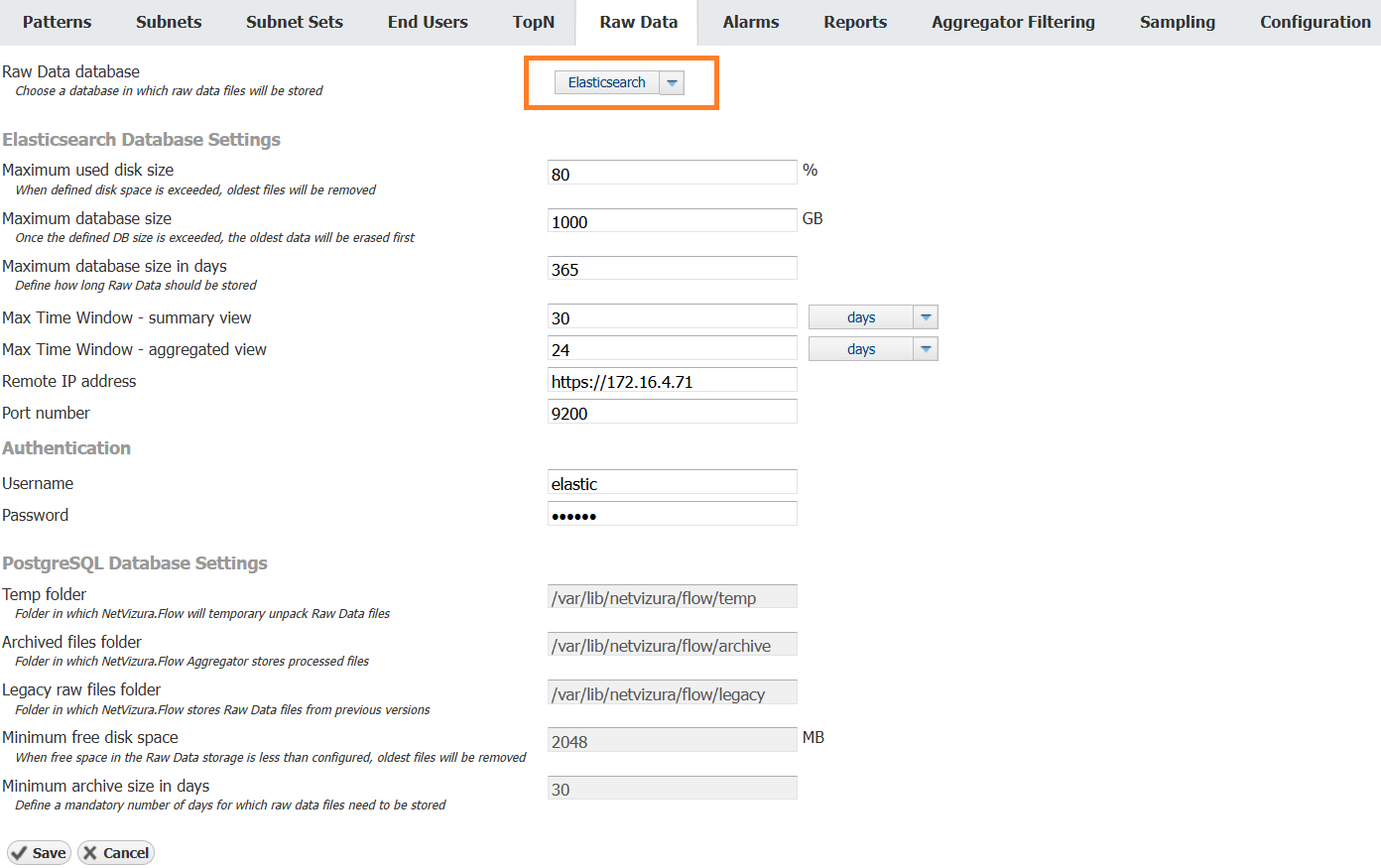 Patterns Subnets Subnet Sets End Users TopN Raw Data Alarms Reports Aggregator Filtering Sampling Configuration

Raw Data database
Choose a database in which raw data files will be stored
Elasticsearch

Elasticsearch Database Settings

Maximum used disk size
When defined disk space is exceeded, oldest files will be removed
80 %

Maximum database size
Once the defined DB size is exceeded, the oldest data will be erased first
1000 GB

Maximum database size in days
Define how long Raw Data should be stored
365

Max Time Window - summary view
30 days

Max Time Window - aggregated view
24 days

Remote IP address
https://172.16.4.71

Port number
9200

Authentication

Username
elastic

Password
••••••

PostgreSQL Database Settings

Temp folder
Folder in which NetVizura.Flow will temporary unpack Raw Data files
/var/lib/netvizura/flow/temp

Archived files folder
Folder in which NetVizura.Flow Aggregator stores processed files
/var/lib/netvizura/flow/archive

Legacy raw files folder
Folder in which NetVizura.Flow stores Raw Data files from previous versions
/var/lib/netvizura/flow/legacy

Minimum free disk space
When free space in the Raw Data storage is less than configured, oldest files will be removed
2048 MB

Minimum archive size in days
Define a mandatory number of days for which raw data files need to be stored
30

Save Cancel